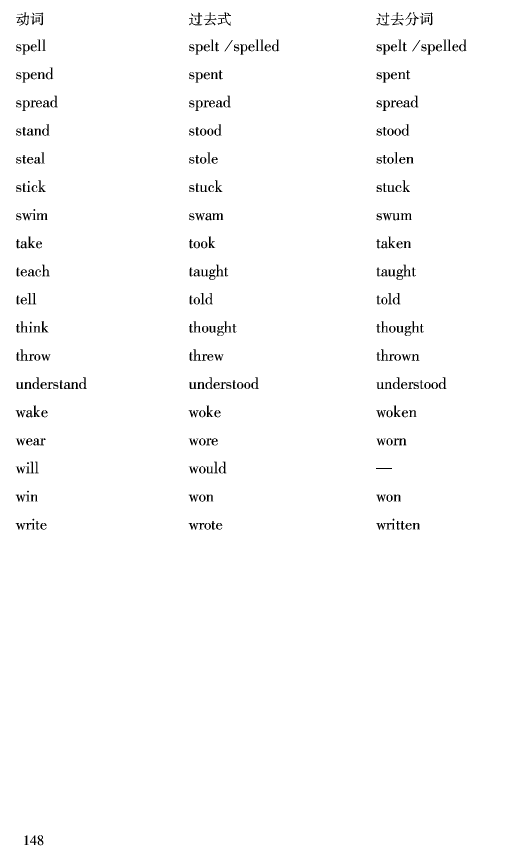 | 动词 | 过去式 | 过去分词 |
|---|---|---|
| spell | spelt /spelled | spelt /spelled |
| spend | spent | spent |
| spread | spread | spread |
| stand | stood | stood |
| steal | stole | stolen |
| stick | stuck | stuck |
| swim | swam | swum |
| take | took | taken |
| teach | taught | taught |
| tell | told | told |
| think | thought | thought |
| throw | threw | thrown |
| understand | understood | understood |
| wake | woke | woken |
| wear | wore | worn |
| will | would | — |
| win | won | won |
| write | wrote | written |

148